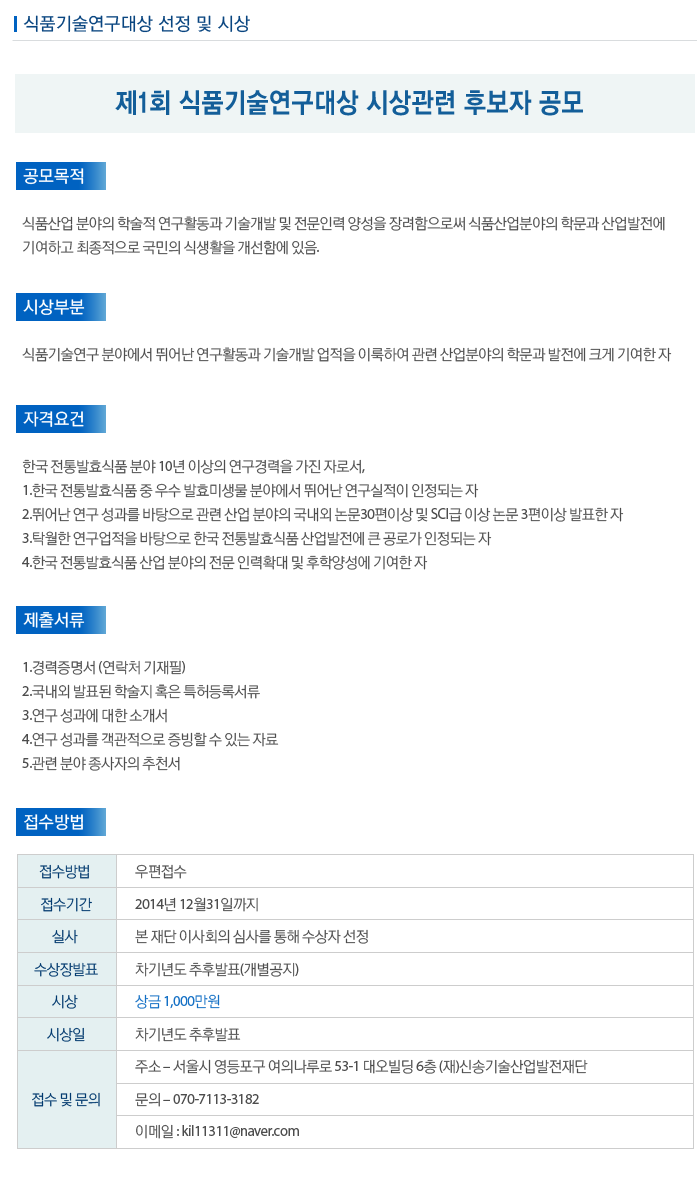 식품기술연구대상 선정 및 시상

제1회 식품기술연구대상 시상관련 후보자 공모

공모목적

식품산업 분야의 학술적 연구활동과 기술개발 및 전문인력 양성을 장려함으로써 식품산업분야의 학문과 산업발전에 기여하고 최종적으로 국민의 식생활을 개선함에 있음.

시상부분

식품기술연구 분야에서 뛰어난 연구활동과 기술개발 업적을 이룩하여 관련 산업분야의 학문과 발전에 크게 기여한 자

자격요건

한국 전통발효식품 분야 10년 이상의 연구경력을 가진 자로서,
1.한국 전통발효식품 중 우수 발효미생물 분야에서 뛰어난 연구실적이 인정되는 자
2.뛰어난 연구 성과를 바탕으로 관련 산업 분야의 국내외 논문30편이상 및 SCI급 이상 논문 3편이상 발표한 자
3.탁월한 연구업적을 바탕으로 한국 전통발효식품 산업발전에 큰 공로가 인정되는 자
4.한국 전통발효식품 산업 분야의 전문 인력확대 및 후학양성에 기여한 자

제출서류

1.경력증명서 (연락처 기재필)
2.국내외 발표된 학술지 혹은 특허등록서류
3.연구 성과에 대한 소개서
4.연구 성과를 객관적으로 증빙할 수 있는 자료
5.관련 분야 종사자의 추천서

접수방법

| 접수방법 | 우편접수 |
|---|---|
| 접수기간 | 2014년 12월31일까지 |
| 실사 | 본 재단 이사회의 심사를 통해 수상자 선정 |
| 수상장발표 | 차기년도 추후발표(개별공지) |
| 시상 | 상금 1,000만원 |
| 시상일 | 차기년도 추후발표 |
| 접수 및 문의 | 주소 – 서울시 영등포구 여의나루로 53-1 대오빌딩 6층 (재)신송기술산업발전재단 |
| | 문의 – 070-7113-3182 |
| | 이메일 : kil11311@naver.com |